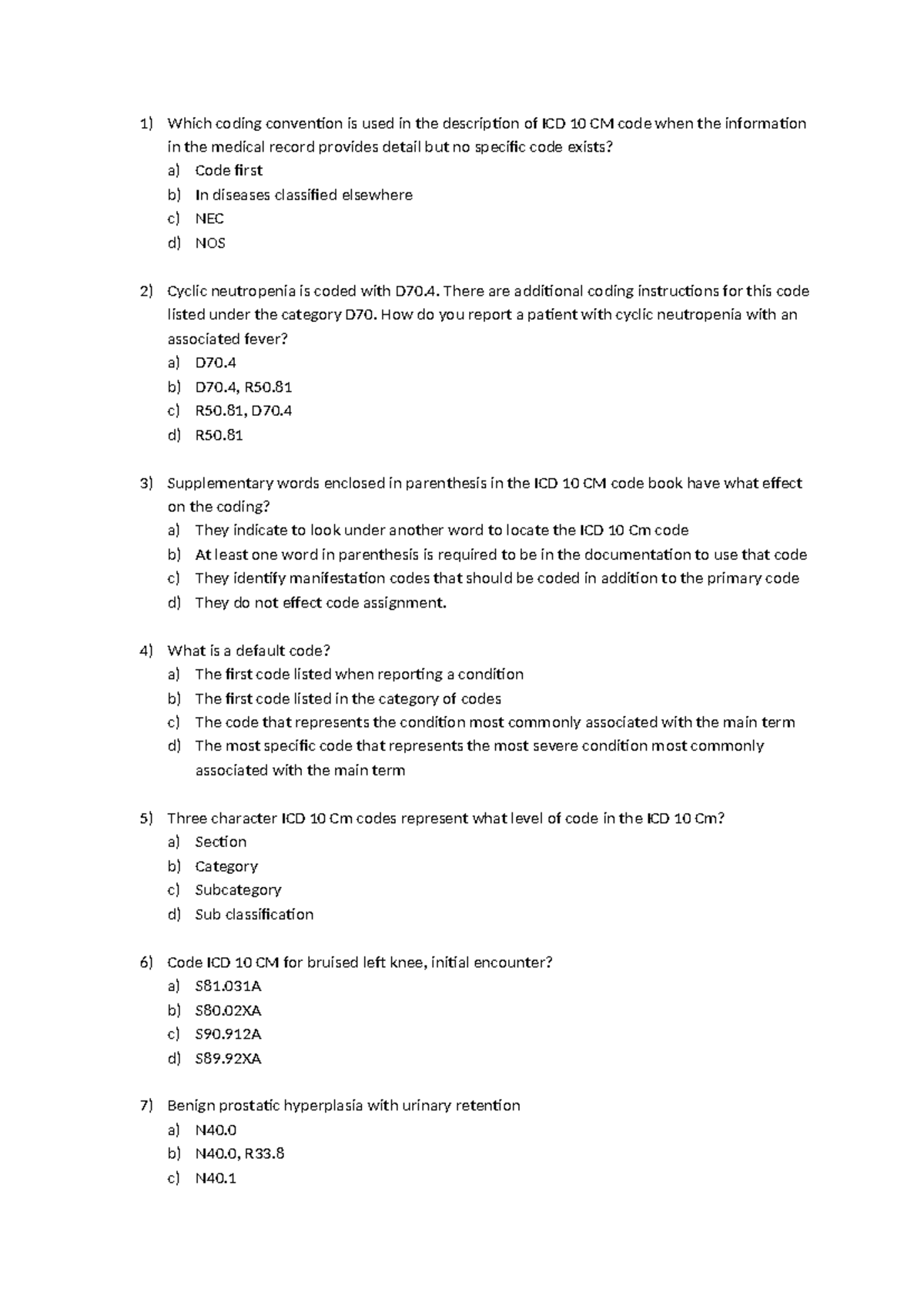 1) Which coding convention is used in the description of ICD 10 CM code when the information in the medical record provides detail but no specific code exists?
a) Code first
b) In diseases classified elsewhere
c) NEC
d) NOS

2) Cyclic neutropenia is coded with D70.4. There are additional coding instructions for this code listed under the category D70. How do you report a patient with cyclic neutropenia with an associated fever?
a) D70.4
b) D70.4, R50.81
c) R50.81, D70.4
d) R50.81

3) Supplementary words enclosed in parenthesis in the ICD 10 CM code book have what effect on the coding?
a) They indicate to look under another word to locate the ICD 10 Cm code
b) At least one word in parenthesis is required to be in the documentation to use that code
c) They identify manifestation codes that should be coded in addition to the primary code
d) They do not effect code assignment.

4) What is a default code?
a) The first code listed when reporting a condition
b) The first code listed in the category of codes
c) The code that represents the condition most commonly associated with the main term
d) The most specific code that represents the most severe condition most commonly associated with the main term

5) Three character ICD 10 Cm codes represent what level of code in the ICD 10 Cm?
a) Section
b) Category
c) Subcategory
d) Sub classification

6) Code ICD 10 CM for bruised left knee, initial encounter?
a) S81.031A
b) S80.02XA
c) S90.912A
d) S89.92XA

7) Benign prostatic hyperplasia with urinary retention
a) N40.0
b) N40.0, R33.8
c) N40.1